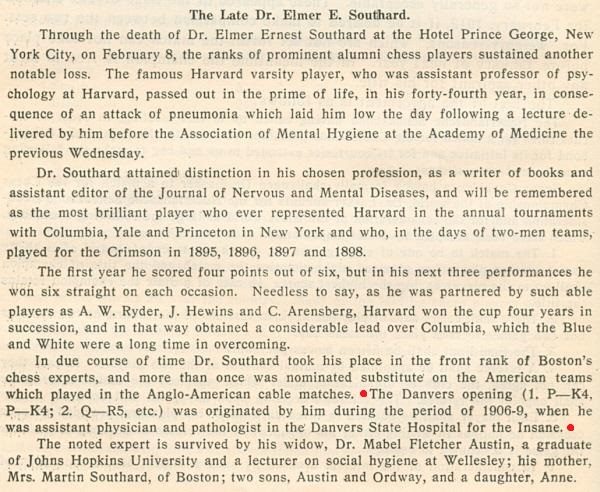 The Late Dr. Elmer E. Southard.

Through the death of Dr. Elmer Ernest Southard at the Hotel Prince George, New York City, on February 8, the ranks of prominent alumni chess players sustained another notable loss. The famous Harvard varsity player, who was assistant professor of psychology at Harvard, passed out in the prime of life, in his forty-fourth year, in consequence of an attack of pneumonia which laid him low the day following a lecture delivered by him before the Association of Mental Hygiene at the Academy of Medicine the previous Wednesday.

Dr. Southard attained distinction in his chosen profession, as a writer of books and assistant editor of the Journal of Nervous and Mental Diseases, and will be remembered as the most brilliant player who ever represented Harvard in the annual tournaments with Columbia, Yale and Princeton in New York and who, in the days of two-men teams, played for the Crimson in 1895, 1896, 1897 and 1898.

The first year he scored four points out of six, but in his next three performances he won six straight on each occasion. Needless to say, as he was partnered by such able players as A. W. Ryder, J. Hewins and C. Arensberg, Harvard won the cup four years in succession, and in that way obtained a considerable lead over Columbia, which the Blue and White were a long time in overcoming.

In due course of time Dr. Southard took his place in the front rank of Boston's chess experts, and more than once was nominated substitute on the American teams which played in the Anglo-American cable matches. The Danvers opening (1. P—K4, P—K4; 2. Q—R5, etc.) was originated by him during the period of 1906-9, when he was assistant physician and pathologist in the Danvers State Hospital for the Insane.

The noted expert is survived by his widow, Dr. Mabel Fletcher Austin, a graduate of Johns Hopkins University and a lecturer on social hygiene at Wellesley; his mother, Mrs. Martin Southard, of Boston; two sons, Austin and Ordway, and a daughter, Anne.